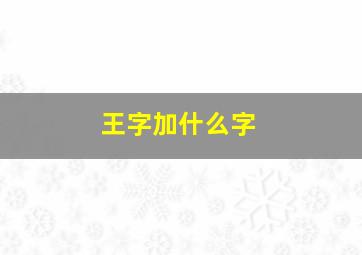 王字加什么字